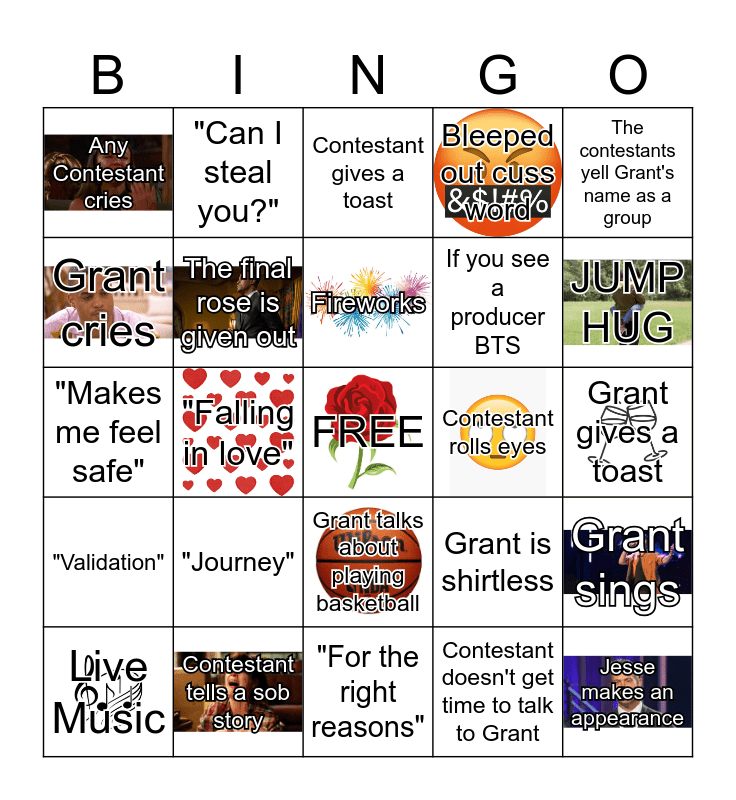 | B | I | N | G | O |
|---|---|---|---|---|
| Any Contestant cries | "Can I steal you?" | Contestant gives a toast | Bleeped out cuss word | The contestants yell Grant's name as a group |
| Grant cries | The final rose is given out | Fireworks | If you see a producer BTS | JUMP HUG |
| "Makes me feel safe" | "Falling in love" | FREE | Contestant rolls eyes | Grant gives a toast |
| "Validation" | "Journey" | Grant talks about playing basketball | Grant is shirtless | Grant sings |
| Live Music | Contestant tells a sob story | "For the right reasons" | Contestant doesn't get time to talk to Grant | Jesse makes an appearance |